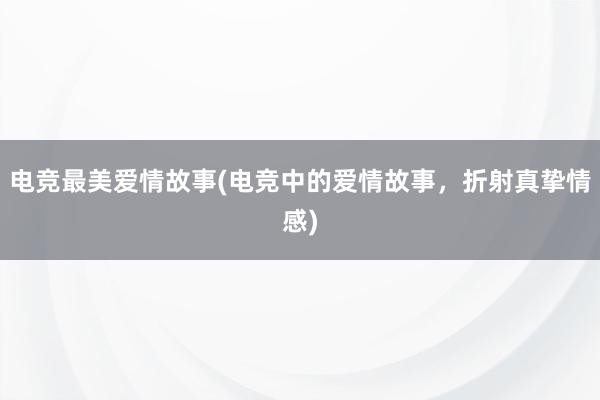 电竞最美爱情故事(电竞中的爱情故事，折射真挚情感)